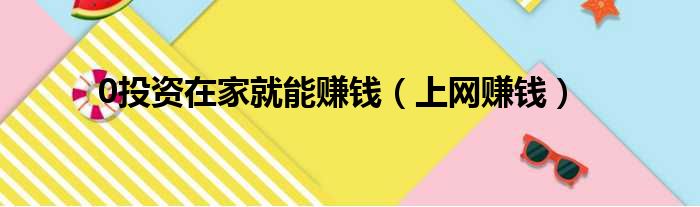 0投资在家就能赚钱（上网赚钱）